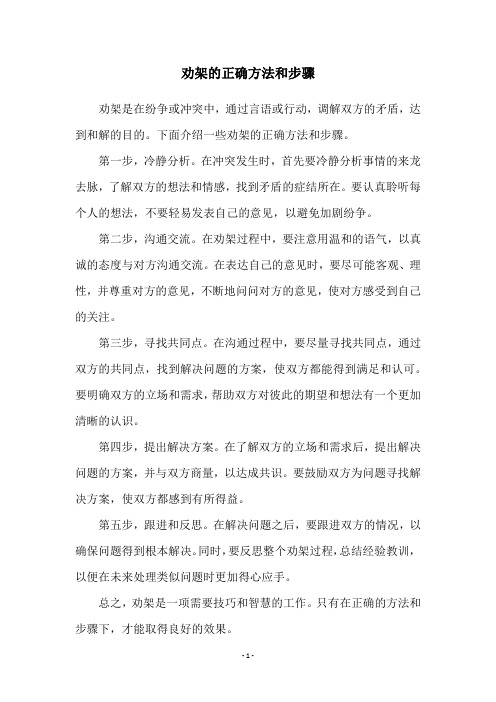 劝架的正确方法和步骤

劝架是在纷争或冲突中，通过言语或行动，调解双方的矛盾，达到和解的目的。下面介绍一些劝架的正确方法和步骤。

第一步，冷静分析。在冲突发生时，首先要冷静分析事情的来龙去脉，了解双方的想法和情感，找到矛盾的症结所在。要认真聆听每个人的想法，不要轻易发表自己的意见，以避免加剧纷争。

第二步，沟通交流。在劝架过程中，要注意用温和的语气，以真诚的态度与对方沟通交流。在表达自己的意见时，要尽可能客观、理性，并尊重对方的意见，不断地问问对方的意见，使对方感受到自己的关注。

第三步，寻找共同点。在沟通过程中，要尽量寻找共同点，通过双方的共同点，找到解决问题的方案，使双方都能得到满足和认可。要明确双方的立场和需求，帮助双方对彼此的期望和想法有一个更加清晰的认识。

第四步，提出解决方案。在了解双方的立场和需求后，提出解决问题的方案，并与双方商量，以达成共识。要鼓励双方为问题寻找解决方案，使双方都感到有所得益。

第五步，跟进和反思。在解决问题之后，要跟进双方的情况，以确保问题得到根本解决。同时，要反思整个劝架过程，总结经验教训，以便在未来处理类似问题时更加得心应手。

总之，劝架是一项需要技巧和智慧的工作。只有在正确的方法和步骤下，才能取得良好的效果。

- 1 -